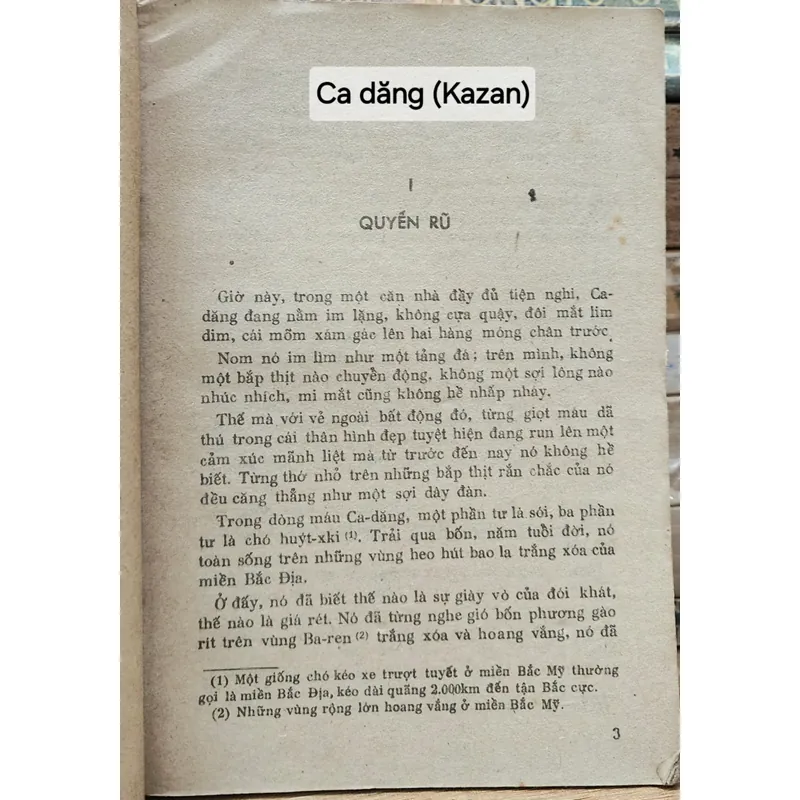 Ca dăng (Kazan)

I

QUYẾN RŨ

Giờ này, trong một căn nhà đầy đủ tiện nghi, Ca-dăng đang nằm im lặng, không cựa quậy, đôi mắt lim dim, cái mõm xám gác lên hai hàng móng chân trước.

Nom nó im lìm như một tảng đá; trên mình, không một bắp thịt nào chuyển động, không một sợi lông nào nhúc nhích, mi mắt cũng không hề nhấp nháy.

Thế mà với vẻ ngoài bất động đó, từng giọt máu dã thú trong cái thân hình đẹp tuyệt hiện đang run lên một cảm xúc mãnh liệt mà từ trước đến nay nó không hề biết. Từng thớ nhỏ trên những bắp thịt rắn chắc của nó đều căng thẳng như một sợi dây đàn.

Trong dòng máu Ca-dăng, một phần tư là sói, ba phần tư là chó huýt-xki $^{(1)}$. Trải qua bốn, năm tuổi đời, nó toàn sống trên những vùng heo hút bao la trắng xóa của miền Bắc Địa.

Ở đấy, nó đã biết thế nào là sự giày vò của đói khát, thế nào là giá rét. Nó đã từng nghe gió bốn phương gào rít trên vùng Ba-ren $^{(2)}$ trắng xóa và hoang vắng, nó đã

(1) Một giống chó kéo xe trượt tuyết ở miền Bắc Mỹ thường gọi là miền Bắc Địa, kéo dài quãng 2.000km đến tận Bắc cực.
(2) Những vùng rộng lớn hoang vắng ở miền Bắc Mỹ.

3